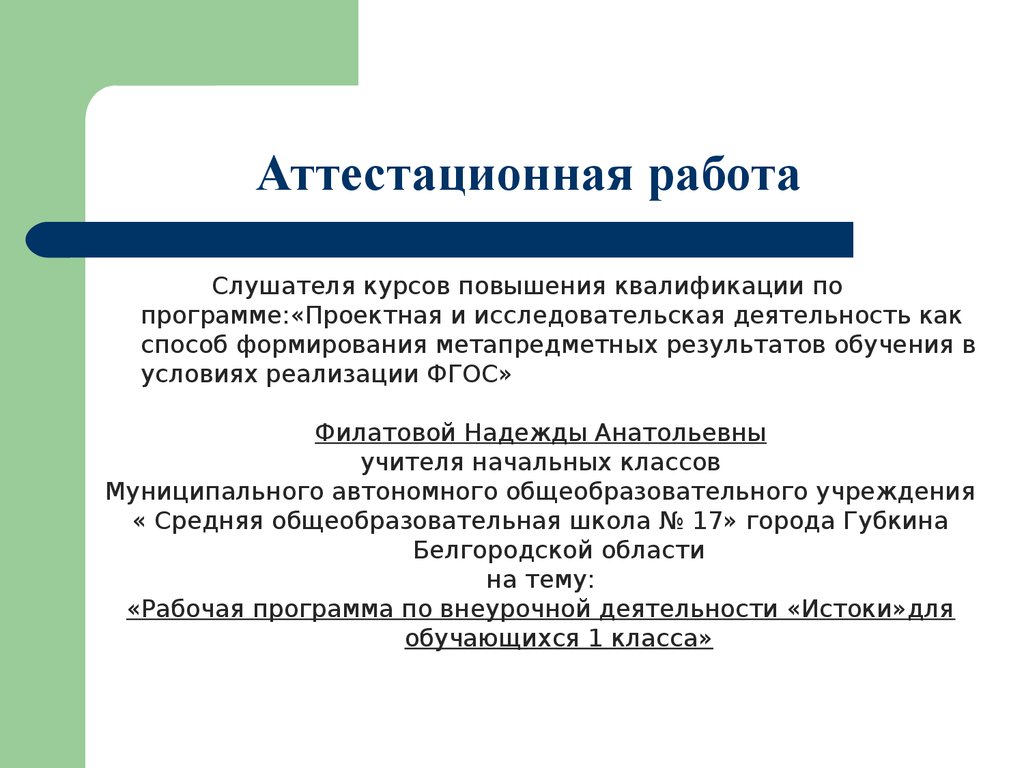 Аттестационная работа

Слушателя курсов повышения квалификации по программе:«Проектная и исследовательская деятельность как способ формирования метапредметных результатов обучения в условиях реализации ФГОС»

Филатовой Надежды Анатольевны
учителя начальных классов
Муниципального автономного общеобразовательного учреждения
« Средняя общеобразовательная школа № 17» города Губкина
Белгородской области
на тему:
«Рабочая программа по внеурочной деятельности «Истоки»для обучающихся 1 класса»